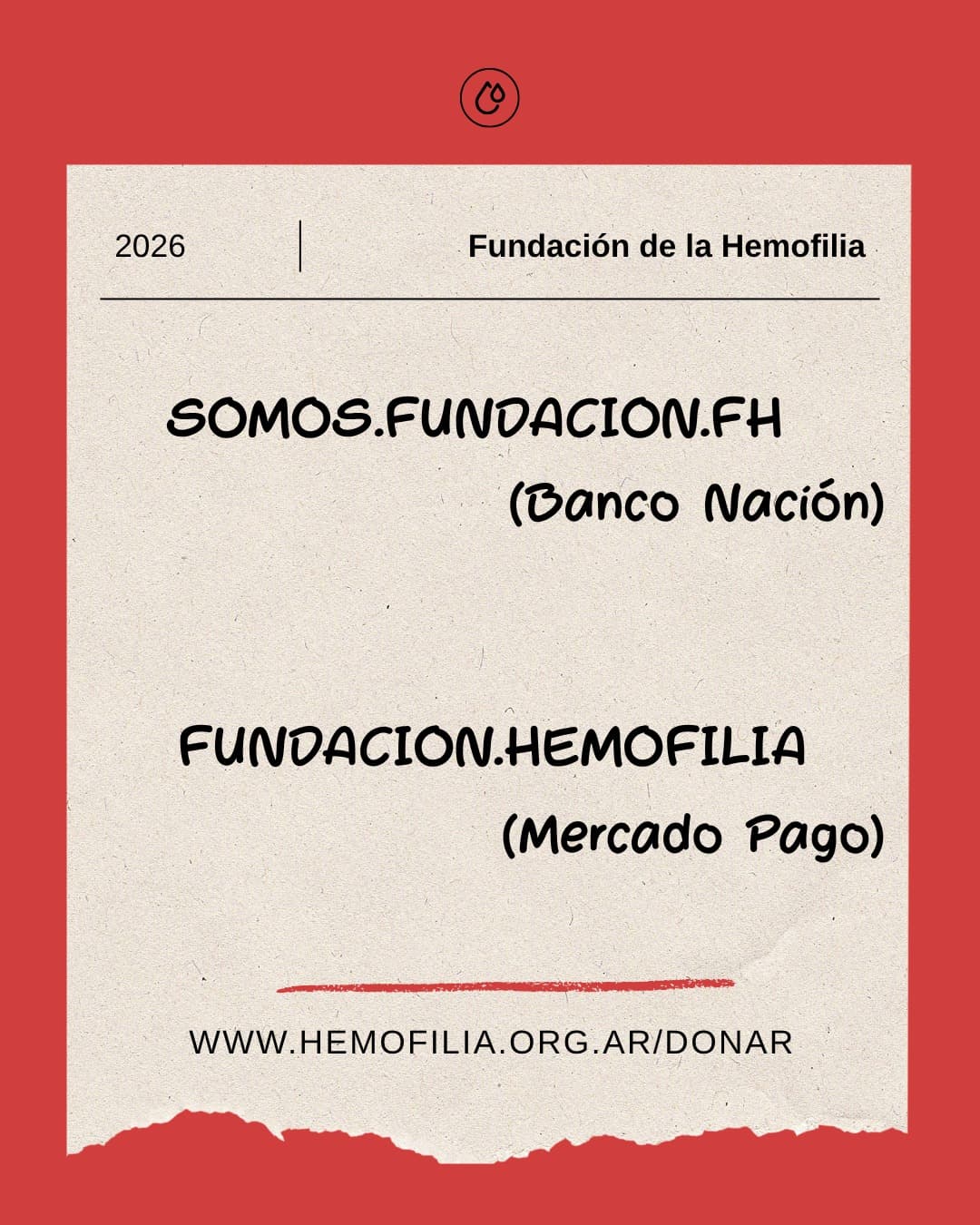 2026

Fundación de la Hemofilia

SOMOS.FUNDACION.FH

(Banco Nación)

FUNDACION.HEMOFILIA

(Mercado Pago)

WWW.HEMOFILIA.ORG.AR/DONAR